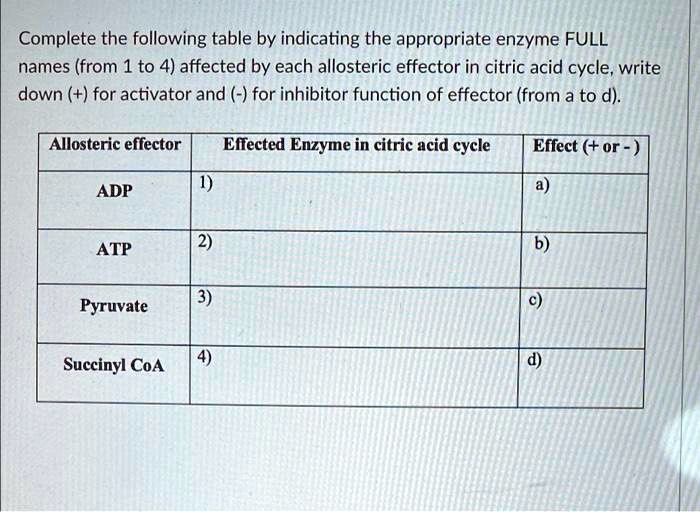 Complete the following table by indicating the appropriate enzyme FULL names (from 1 to 4) affected by each allosteric effector in citric acid cycle, write down (+) for activator and (-) for inhibitor function of effector (from a to d).

| Allosteric effector | Effected Enzyme in citric acid cycle | Effect (+ or - ) |
|---|---|---|
| ADP | 1) | a) |
| ATP | 2) | b) |
| Pyruvate | 3) | c) |
| Succinyl CoA | 4) | d) |